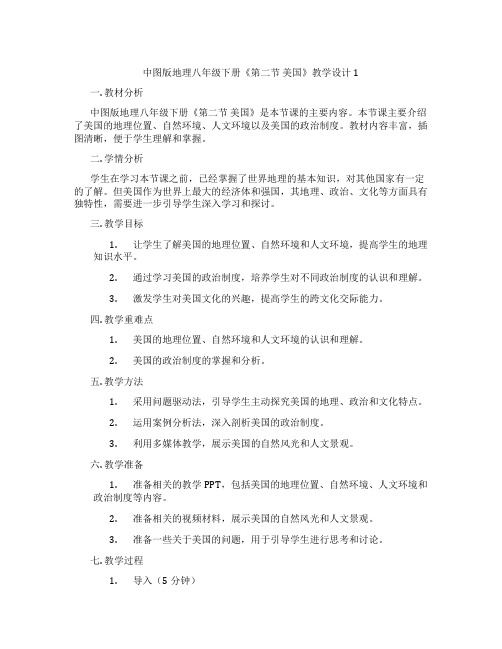 中图版地理八年级下册《第二节 美国》教学设计 1

一. 教材分析

中图版地理八年级下册《第二节 美国》是本节课的主要内容。本节课主要介绍了美国的地理位置、自然环境、人文环境以及美国的政治制度。教材内容丰富，插图清晰，便于学生理解和掌握。

二. 学情分析

学生在学习本节课之前，已经掌握了世界地理的基本知识，对其他国家有一定的了解。但美国作为世界上最大的经济体和强国，其地理、政治、文化等方面具有独特性，需要进一步引导学生深入学习和探讨。

三. 教学目标

1. 让学生了解美国的地理位置、自然环境和人文环境，提高学生的地理知识水平。

2. 通过学习美国的政治制度，培养学生对不同政治制度的认识和理解。

3. 激发学生对美国文化的兴趣，提高学生的跨文化交际能力。

四. 教学重难点

1. 美国的地理位置、自然环境和人文环境的认识和理解。

2. 美国的政治制度的掌握和分析。

五. 教学方法

1. 采用问题驱动法，引导学生主动探究美国的地理、政治和文化特点。

2. 运用案例分析法，深入剖析美国的政治制度。

3. 利用多媒体教学，展示美国的自然风光和人文景观。

六. 教学准备

1. 准备相关的教学 PPT，包括美国的地理位置、自然环境、人文环境和政治制度等内容。

2. 准备相关的视频材料，展示美国的自然风光和人文景观。

3. 准备一些关于美国的问题，用于引导学生进行思考和讨论。

七. 教学过程

1. 导入（5 分钟）